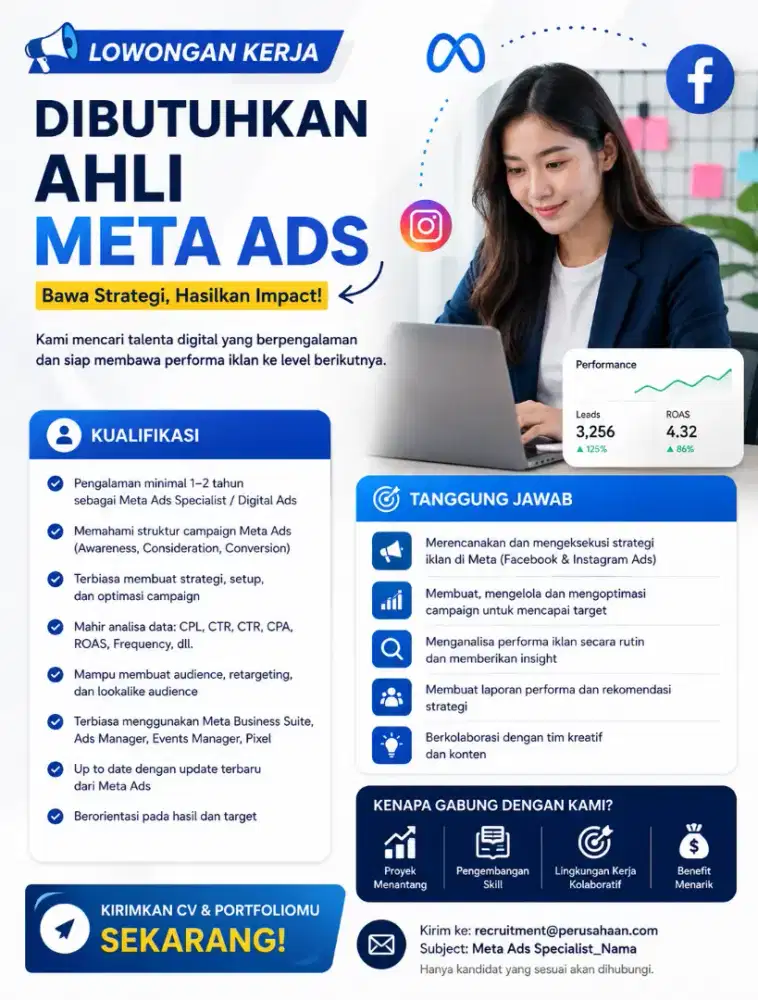 LOWONGAN KERJA

DIBUTUHKAN AHLI META ADS

Bawa Strategi, Hasilkan Impact!

Kami mencari talenta digital yang berpengalaman dan siap membawa performa iklan ke level berikutnya.

Performance

Leads
3,256
▲ 125%

ROAS
4.32
▲ 86%

KUALIFIKASI

Pengalaman minimal 1–2 tahun sebagai Meta Ads Specialist / Digital Ads

Memahami struktur campaign Meta Ads (Awareness, Consideration, Conversion)

Terbiasa membuat strategi, setup, dan optimasi campaign

Mahir analisa data: CPL, CTR, CTR, CPA, ROAS, Frequency, dll.

Mampu membuat audience, retargeting, dan lookalike audience

Terbiasa menggunakan Meta Business Suite, Ads Manager, Events Manager, Pixel

Up to date dengan update terbaru dari Meta Ads

Berorientasi pada hasil dan target

TANGGUNG JAWAB

Merencanakan dan mengeksekusi strategi iklan di Meta (Facebook & Instagram Ads)

Membuat, mengelola dan mengoptimasi campaign untuk mencapai target

Menganalisa performa iklan secara rutin dan memberikan insight

Membuat laporan performa dan rekomendasi strategi

Berkolaborasi dengan tim kreatif dan konten

KENAPA GABUNG DENGAN KAMI?

Proyek Menantang

Pengembangan Skill

Lingkungan Kerja Kolaboratif

Benefit Menarik

KIRIMKAN CV & PORTFOLIOMU
SEKARANG!

Kirim ke: recruitment@perusahaan.com
Subject: Meta Ads Specialist_Nama
Hanya kandidat yang sesuai akan dihubungi.